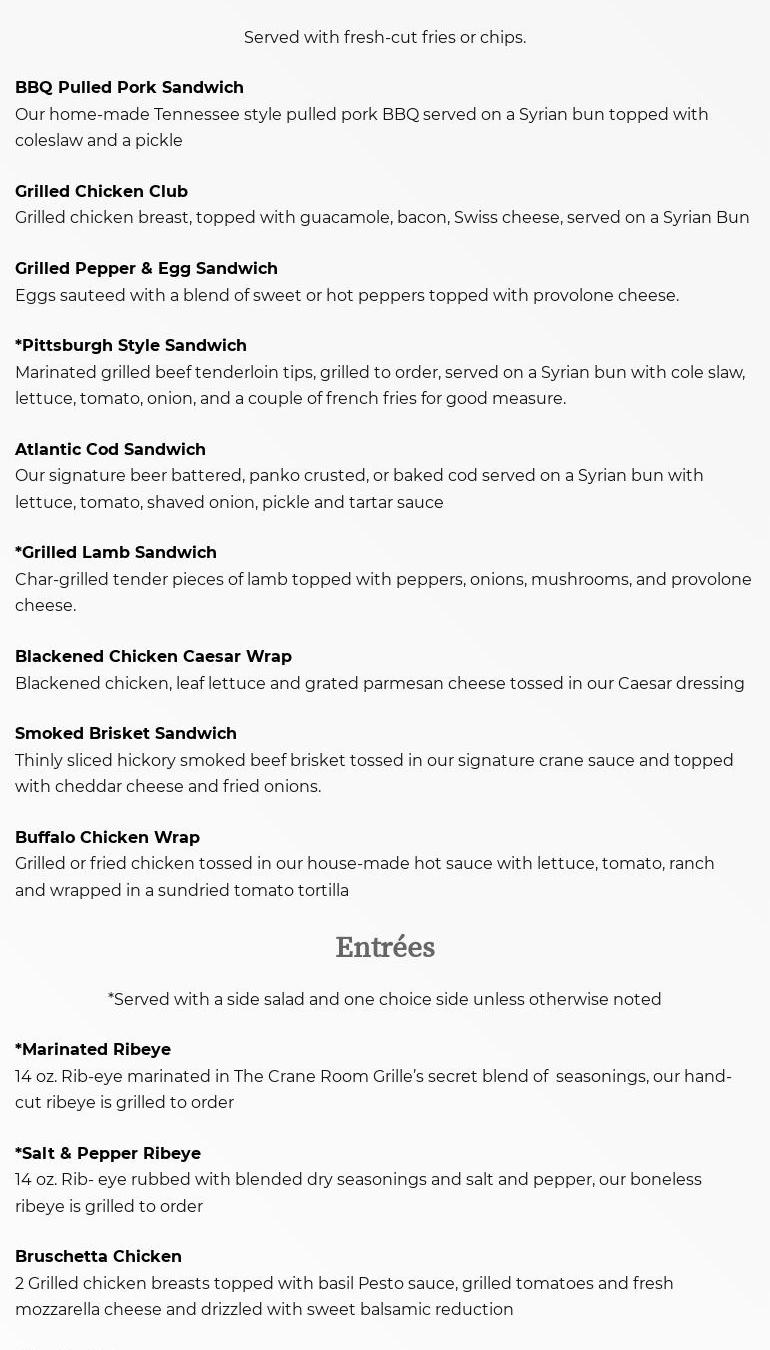 Served with fresh-cut fries or chips.

BBQ Pulled Pork Sandwich
Our home-made Tennessee style pulled pork BBQ served on a Syrian bun topped with coleslaw and a pickle

Grilled Chicken Club
Grilled chicken breast, topped with guacamole, bacon, Swiss cheese, served on a Syrian Bun

Grilled Pepper & Egg Sandwich
Eggs sauteed with a blend of sweet or hot peppers topped with provolone cheese.

*Pittsburgh Style Sandwich
Marinated grilled beef tenderloin tips, grilled to order, served on a Syrian bun with cole slaw, lettuce, tomato, onion, and a couple of french fries for good measure.

Atlantic Cod Sandwich
Our signature beer battered, panko crusted, or baked cod served on a Syrian bun with lettuce, tomato, shaved onion, pickle and tartar sauce

*Grilled Lamb Sandwich
Char-grilled tender pieces of lamb topped with peppers, onions, mushrooms, and provolone cheese.

Blackened Chicken Caesar Wrap
Blackened chicken, leaf lettuce and grated parmesan cheese tossed in our Caesar dressing

Smoked Brisket Sandwich
Thinly sliced hickory smoked beef brisket tossed in our signature crane sauce and topped with cheddar cheese and fried onions.

Buffalo Chicken Wrap
Grilled or fried chicken tossed in our house-made hot sauce with lettuce, tomato, ranch and wrapped in a sundried tomato tortilla

Entrées

*Served with a side salad and one choice side unless otherwise noted

*Marinated Ribeye
14 oz. Rib-eye marinated in The Crane Room Grille's secret blend of seasonings, our hand-cut ribeye is grilled to order

*Salt & Pepper Ribeye
14 oz. Rib- eye rubbed with blended dry seasonings and salt and pepper, our boneless ribeye is grilled to order

Bruschetta Chicken
2 Grilled chicken breasts topped with basil Pesto sauce, grilled tomatoes and fresh mozzarella cheese and drizzled with sweet balsamic reduction